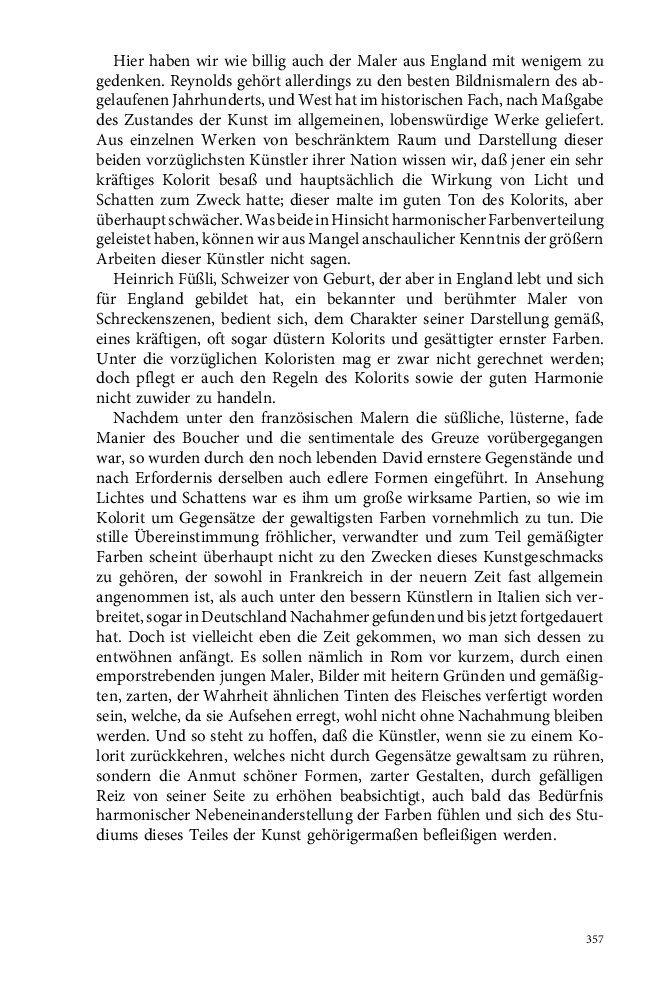 Hier haben wir wie billig auch der Maler aus England mit wenigem zu gedenken. Reynolds gehört allerdings zu den besten Bildnismalern des abgelaufenen Jahrhunderts, und West hat im historischen Fach, nach Maßgabe des Zustandes der Kunst im allgemeinen, lobenswürdige Werke geliefert. Aus einzelnen Werken von beschränktem Raum und Darstellung dieser beiden vorzüglichsten Künstler ihrer Nation wissen wir, daß jener ein sehr kräftiges Kolorit besaß und hauptsächlich die Wirkung von Licht und Schatten zum Zweck hatte; dieser malte im guten Ton des Kolorits, aber überhaupt schwächer. Was beide in Hinsicht harmonischer Farbenverteilung geleistet haben, können wir aus Mangel anschaulicher Kenntnis der größern Arbeiten dieser Künstler nicht sagen.

Heinrich Füßli, Schweizer von Geburt, der aber in England lebt und sich für England gebildet hat, ein bekannter und berühmter Maler von Schreckenszenen, bedient sich, dem Charakter seiner Darstellung gemäß, eines kräftigen, oft sogar düstern Kolorits und gesättigter ernster Farben. Unter die vorzüglichen Koloristen mag er zwar nicht gerechnet werden; doch pflegt er auch den Regeln des Kolorits sowie der guten Harmonie nicht zuwider zu handeln.

Nachdem unter den französischen Malern die süßliche, lüsterne, fade Manier des Boucher und die sentimentale des Greuze vorübergegangen war, so wurden durch den noch lebenden David ernstere Gegenstände und nach Erfordernis derselben auch edlere Formen eingeführt. In Ansehung Lichtes und Schattens war es ihm um große wirksame Partien, so wie im Kolorit um Gegensätze der gewaltigsten Farben vornehmlich zu tun. Die stille Übereinstimmung fröhlicher, verwandter und zum Teil gemäßigter Farben scheint überhaupt nicht zu den Zwecken dieses Kunstgeschmacks zu gehören, der sowohl in Frankreich in der neuern Zeit fast allgemein angenommen ist, als auch unter den bessern Künstlern in Italien sich verbreitet, sogar in Deutschland Nachahmer gefunden und bis jetzt fortgedauert hat. Doch ist vielleicht eben die Zeit gekommen, wo man sich dessen zu entwöhnen anfängt. Es sollen nämlich in Rom vor kurzem, durch einen emporstrebenden jungen Maler, Bilder mit heitern Gründen und gemäßigten, zarten, der Wahrheit ähnlichen Tinten des Fleisches verfertigt worden sein, welche, da sie Aufsehen erregt, wohl nicht ohne Nachahmung bleiben werden. Und so steht zu hoffen, daß die Künstler, wenn sie zu einem Kolorit zurückkehren, welches nicht durch Gegensätze gewaltsam zu rühren, sondern die Anmut schöner Formen, zarter Gestalten, durch gefälligen Reiz von seiner Seite zu erhöhen beabsichtigt, auch bald das Bedürfnis harmonischer Nebeneinanderstellung der Farben fühlen und sich des Studiums dieses Teiles der Kunst gehörigermaßen befleißigen werden.

357